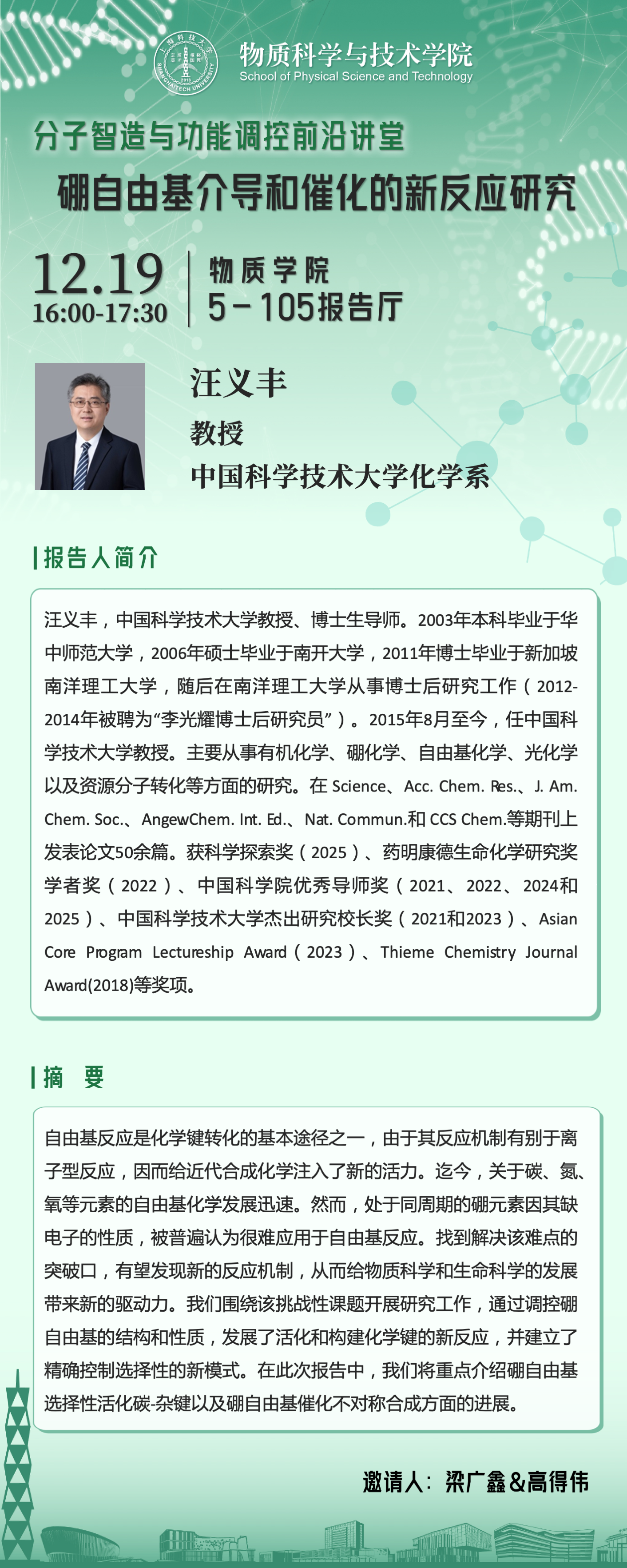 上海科技大学 SHANGHAITECH UNIVERSITY 2013

物质科学与技术学院
School of Physical Science and Technology

分子智造与功能调控前沿讲堂

硼自由基介导和催化的新反应研究

12.19
16:00-17:30

物质学院
5-105报告厅

汪义丰

教授

中国科学技术大学化学系

报告人简介

汪义丰，中国科学技术大学教授、博士生导师。2003年本科毕业于华中师范大学，2006年硕士毕业于南开大学，2011年博士毕业于新加坡南洋理工大学，随后在南洋理工大学从事博士后研究工作（2012-2014年被聘为“李光耀博士后研究员”）。2015年8月至今，任中国科学技术大学教授。主要从事有机化学、硼化学、自由基化学、光化学以及资源分子转化等方面的研究。在 Science、Acc. Chem. Res.、J. Am. Chem. Soc.、AngewChem. Int. Ed.、Nat. Commun.和 CCS Chem.等期刊上发表论文50余篇。获科学探索奖（2025）、药明康德生命化学研究奖学者奖（2022）、中国科学院优秀导师奖（2021、2022、2024和2025）、中国科学技术大学杰出研究校长奖（2021和2023）、Asian Core Program Lectureship Award（2023）、Thieme Chemistry Journal Award(2018)等奖项。

摘　要

自由基反应是化学键转化的基本途径之一，由于其反应机制有别于离子型反应，因而给近代合成化学注入了新的活力。迄今，关于碳、氮、氧等元素的自由基化学发展迅速。然而，处于同周期的硼元素因其缺电子的性质，被普遍认为很难应用于自由基反应。找到解决该难点的突破口，有望发现新的反应机制，从而给物质科学和生命科学的发展带来新的驱动力。我们围绕该挑战性课题开展研究工作，通过调控硼自由基的结构和性质，发展了活化和构建化学键的新反应，并建立了精确控制选择性的新模式。在此次报告中，我们将重点介绍硼自由基选择性活化碳-杂键以及硼自由基催化不对称合成方面的进展。

邀请人：梁广鑫&高得伟